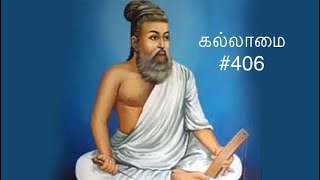 கல்லாமை
#406